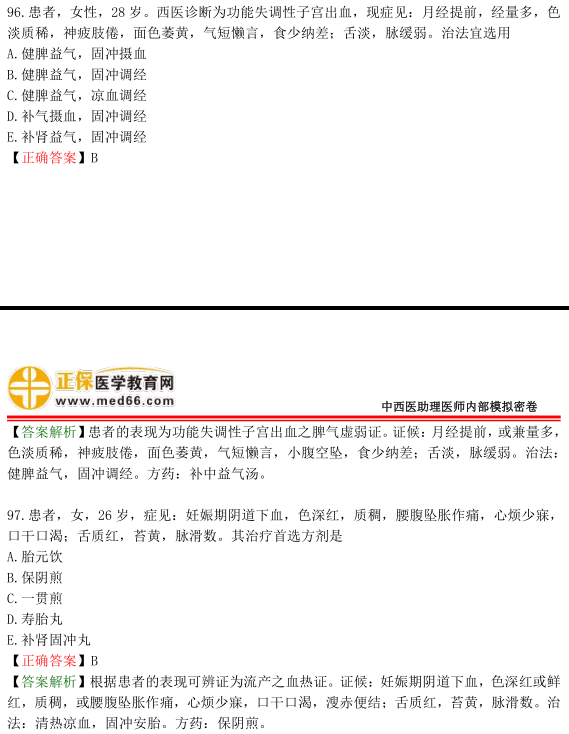 96.患者，女性，28岁。西医诊断为功能失调性子宫出血，现症见：月经提前，经量多，色淡质稀，神疲肢倦，面色萎黄，气短懒言，食少纳差；舌淡，脉缓弱。治法宜选用
A.健脾益气，固冲摄血
B.健脾益气，固冲调经
C.健脾益气，凉血调经
D.补气摄血，固冲调经
E.补肾益气，固冲调经
【正确答案】B

正保医学教育网
www.med66.com
中西医助理医师内部模拟密卷

【答案解析】患者的表现为功能失调性子宫出血之脾气虚弱证。证候：月经提前，或兼量多，色淡质稀，神疲肢倦，面色萎黄，气短懒言，小腹空坠，食少纳差；舌淡，脉缓弱。治法：健脾益气，固冲调经。方药：补中益气汤。

97.患者，女，26岁，症见：妊娠期阴道下血，色深红，质稠，腰腹坠胀作痛，心烦少寐，口干口渴；舌质红，苔黄，脉滑数。其治疗首选方剂是
A.胎元饮
B.保阴煎
C.一贯煎
D.寿胎丸
E.补肾固冲丸
【正确答案】B
【答案解析】根据患者的表现可辨证为流产之血热证。证候：妊娠期阴道下血，色深红或鲜红，质稠，或腰腹坠胀作痛，心烦少寐，口干口渴，溲赤便结；舌质红，苔黄，脉滑数。治法：清热凉血，固冲安胎。方药：保阴煎。